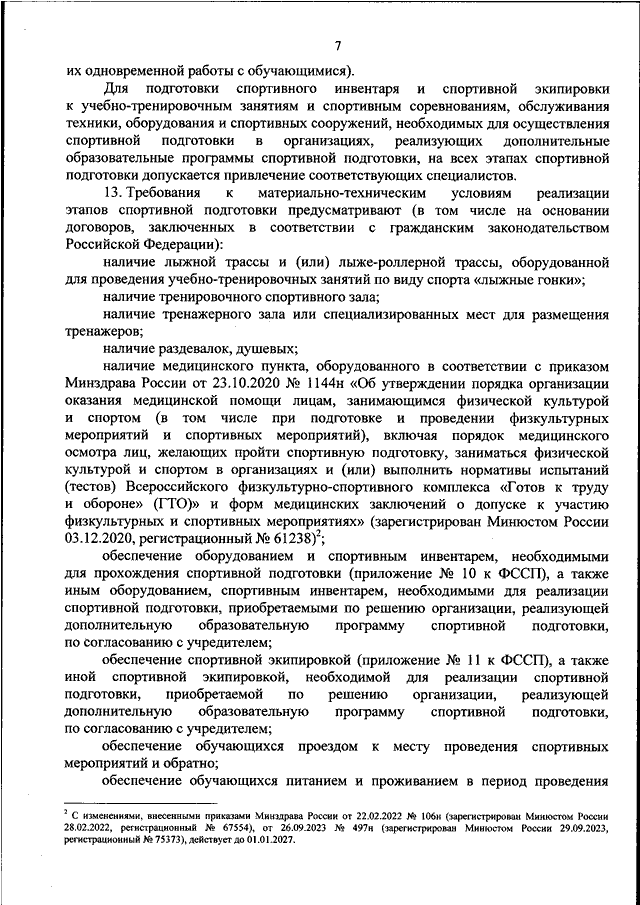 7

их одновременной работы с обучающимися).

Для подготовки спортивного инвентаря и спортивной экипировки к учебно-тренировочным занятиям и спортивным соревнованиям, обслуживания техники, оборудования и спортивных сооружений, необходимых для осуществления спортивной подготовки в организациях, реализующих дополнительные образовательные программы спортивной подготовки, на всех этапах спортивной подготовки допускается привлечение соответствующих специалистов.

13. Требования к материально-техническим условиям реализации этапов спортивной подготовки предусматривают (в том числе на основании договоров, заключенных в соответствии с гражданским законодательством Российской Федерации):

наличие лыжной трассы и (или) лыже-роллерной трассы, оборудованной для проведения учебно-тренировочных занятий по виду спорта «лыжные гонки»;

наличие тренировочного спортивного зала;

наличие тренажерного зала или специализированных мест для размещения тренажеров;

наличие раздевалок, душевых;

наличие медицинского пункта, оборудованного в соответствии с приказом Минздрава России от 23.10.2020 № 1144н «Об утверждении порядка организации оказания медицинской помощи лицам, занимающимся физической культурой и спортом (в том числе при подготовке и проведении физкультурных мероприятий и спортивных мероприятий), включая порядок медицинского осмотра лиц, желающих пройти спортивную подготовку, заниматься физической культурой и спортом в организациях и (или) выполнить нормативы испытаний (тестов) Всероссийского физкультурно-спортивного комплекса «Готов к труду и обороне» (ГТО)» и форм медицинских заключений о допуске к участию физкультурных и спортивных мероприятиях» (зарегистрирован Минюстом России 03.12.2020, регистрационный № 61238)$^2$;

обеспечение оборудованием и спортивным инвентарем, необходимыми для прохождения спортивной подготовки (приложение № 10 к ФССП), а также иным оборудованием, спортивным инвентарем, необходимыми для реализации спортивной подготовки, приобретаемыми по решению организации, реализующей дополнительную образовательную программу спортивной подготовки, по согласованию с учредителем;

обеспечение спортивной экипировкой (приложение № 11 к ФССП), а также иной спортивной экипировкой, необходимой для реализации спортивной подготовки, приобретаемой по решению организации, реализующей дополнительную образовательную программу спортивной подготовки, по согласованию с учредителем;

обеспечение обучающихся проездом к месту проведения спортивных мероприятий и обратно;

обеспечение обучающихся питанием и проживанием в период проведения

$^2$ С изменениями, внесенными приказами Минздрава России от 22.02.2022 № 106н (зарегистрирован Минюстом России 28.02.2022, регистрационный № 67554), от 26.09.2023 № 497н (зарегистрирован Минюстом России 29.09.2023, регистрационный № 75373), действует до 01.01.2027.